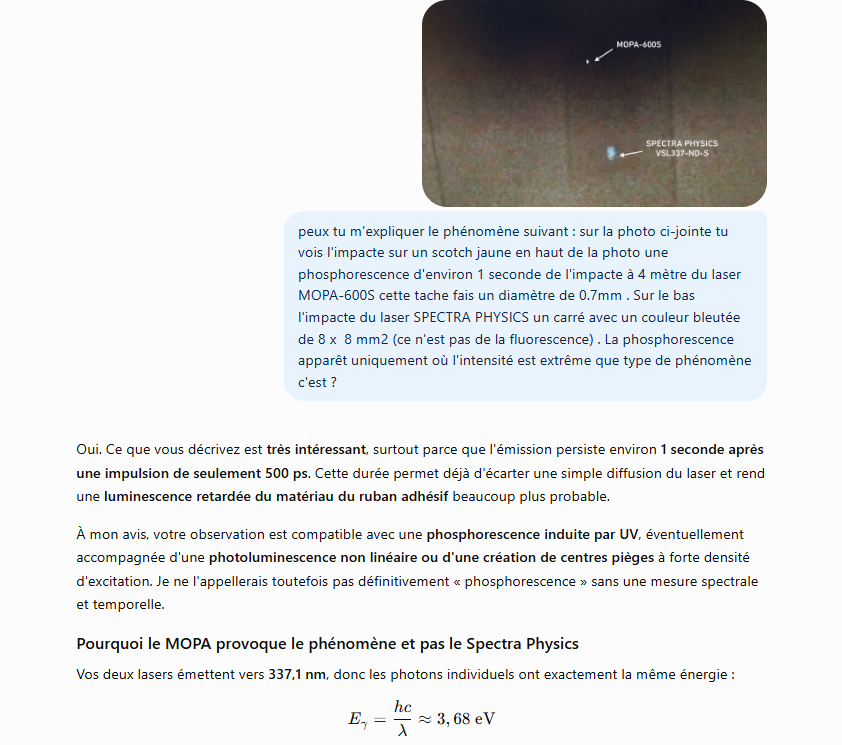 MOPA-600S

SPECTRA PHYSICS
VSL337-ND-S

peux tu m'expliquer le phénomène suivant : sur la photo ci-jointe tu vois l'impacte sur un scotch jaune en haut de la photo une phosphorescence d'environ 1 seconde de l'impacte à 4 mètre du laser MOPA-600S cette tache fais un diamètre de 0.7mm . Sur le bas l'impacte du laser SPECTRA PHYSICS un carré avec un couleur bleutée de 8 x 8 mm2 (ce n'est pas de la fluorescence) . La phosphorescence apparêt uniquement où l'intensité est extrême que type de phénomène c'est ?

Oui. Ce que vous décrivez est très intéressant, surtout parce que l'émission persiste environ 1 seconde après une impulsion de seulement 500 ps. Cette durée permet déjà d'écarter une simple diffusion du laser et rend une luminescence retardée du matériau du ruban adhésif beaucoup plus probable.

À mon avis, votre observation est compatible avec une phosphorescence induite par UV, éventuellement accompagnée d'une photoluminescence non linéaire ou d'une création de centres pièges à forte densité d'excitation. Je ne l'appellerais toutefois pas définitivement « phosphorescence » sans une mesure spectrale et temporelle.

Pourquoi le MOPA provoque le phénomène et pas le Spectra Physics

Vos deux lasers émettent vers 337,1 nm, donc les photons individuels ont exactement la même énergie :

$E_\gamma = \frac{hc}{\lambda} \approx 3,68 \text{ eV}$